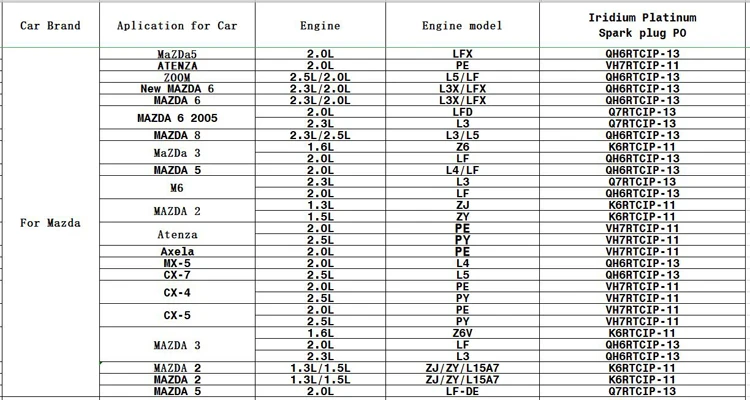 | Car Brand | Aplication for Car | Engine | Engine model | Iridium Platinum Spark plug PO |
|---|---|---|---|---|
| For Mazda | MaZDa5 | 2.0L | LFX | QH6RTCIP-13 |
| | ATENZA | 2.0L | PE | VH7RTCIP-11 |
| | ZOOM | 2.5L/2.0L | L5/LF | QH6RTCIP-13 |
| | New MAZDA 6 | 2.3L/2.0L | L3X/LFX | QH6RTCIP-13 |
| | MAZDA 6 | 2.3L/2.0L | L3X/LFX | QH6RTCIP-13 |
| | MAZDA 6 2005 | 2.0L | LFD | Q7RTCIP-13 |
| | | 2.3L | L3 | Q7RTCIP-13 |
| | MAZDA 8 | 2.3L/2.5L | L3/L5 | QH6RTCIP-13 |
| | MaZDa 3 | 1.6L | Z6 | K6RTCIP-11 |
| | | 2.0L | LF | QH6RTCIP-13 |
| | MAZDA 5 | 2.0L | L4/LF | QH6RTCIP-13 |
| | M6 | 2.3L | L3 | Q7RTCIP-13 |
| | | 2.0L | LF | QH6RTCIP-13 |
| | MAZDA 2 | 1.3L | ZJ | K6RTCIP-11 |
| | | 1.5L | ZY | K6RTCIP-11 |
| | Atenza | 2.0L | PE | VH7RTCIP-11 |
| | | 2.5L | PY | VH7RTCIP-11 |
| | Axela | 2.0L | PE | VH7RTCIP-11 |
| | MX-5 | 2.0L | L4 | QH6RTCIP-13 |
| | CX-7 | 2.5L | L5 | QH6RTCIP-13 |
| | CX-4 | 2.0L | PE | VH7RTCIP-11 |
| | | 2.5L | PY | VH7RTCIP-11 |
| | CX-5 | 2.0L | PE | VH7RTCIP-11 |
| | | 2.5L | PY | VH7RTCIP-11 |
| | MAZDA 3 | 1.6L | Z6V | K6RTCIP-11 |
| | | 2.0L | LF | QH6RTCIP-13 |
| | | 2.3L | L3 | QH6RTCIP-13 |
| | MAZDA 2 | 1.3L/1.5L | ZJ/ZY/L15A7 | K6RTCIP-11 |
| | MAZDA 2 | 1.3L/1.5L | ZJ/ZY/L15A7 | K6RTCIP-11 |
| | MAZDA 5 | 2.0L | LF-DE | Q7RTCIP-13 |